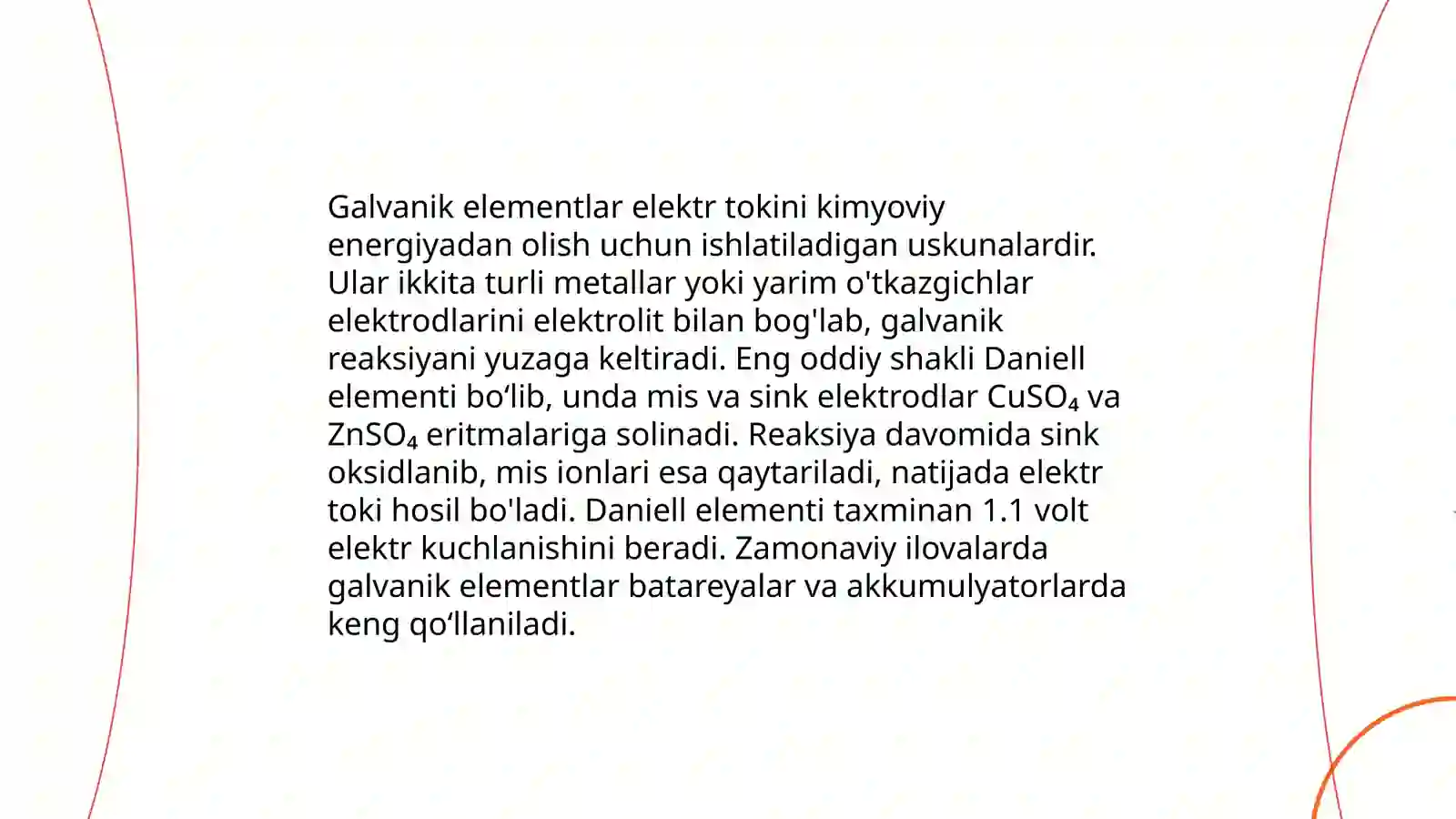 Galvanik elementlar elektr tokini kimyoviy energiyadan olish uchun ishlatiladigan uskunalardir. Ular ikkita turli metallar yoki yarim o'tkazgichlar elektrodlarini elektrolit bilan bog'lab, galvanik reaksiyani yuzaga keltiradi. Eng oddiy shakli Daniell elementi bo‘lib, unda mis va sink elektrodlar $CuSO_4$ va $ZnSO_4$ eritmalariga solinadi. Reaksiya davomida sink oksidlanib, mis ionlari esa qaytariladi, natijada elektr toki hosil bo'ladi. Daniell elementi taxminan 1.1 volt elektr kuchlanishini beradi. Zamonaviy ilovalarda galvanik elementlar batareyalar va akkumulyatorlarda keng qo‘llaniladi.